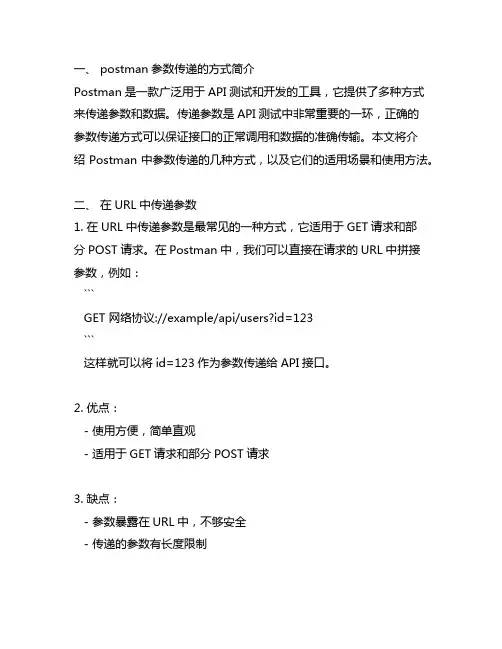 一、 postman 参数传递的方式简介
Postman 是一款广泛用于 API 测试和开发的工具，它提供了多种方式来传递参数和数据。传递参数是 API 测试中非常重要的一环，正确的参数传递方式可以保证接口的正常调用和数据的准确传输。本文将介绍 Postman 中参数传递的几种方式，以及它们的适用场景和使用方法。

二、 在 URL 中传递参数
1. 在 URL 中传递参数是最常见的一种方式，它适用于 GET 请求和部分 POST 请求。在 Postman 中，我们可以直接在请求的 URL 中拼接参数，例如：
```
GET 网络协议://example/api/users?id=123
```
这样就可以将 id=123 作为参数传递给 API 接口。

2. 优点：
- 使用方便，简单直观
- 适用于 GET 请求和部分 POST 请求

3. 缺点：
- 参数暴露在 URL 中，不够安全
- 传递的参数有长度限制